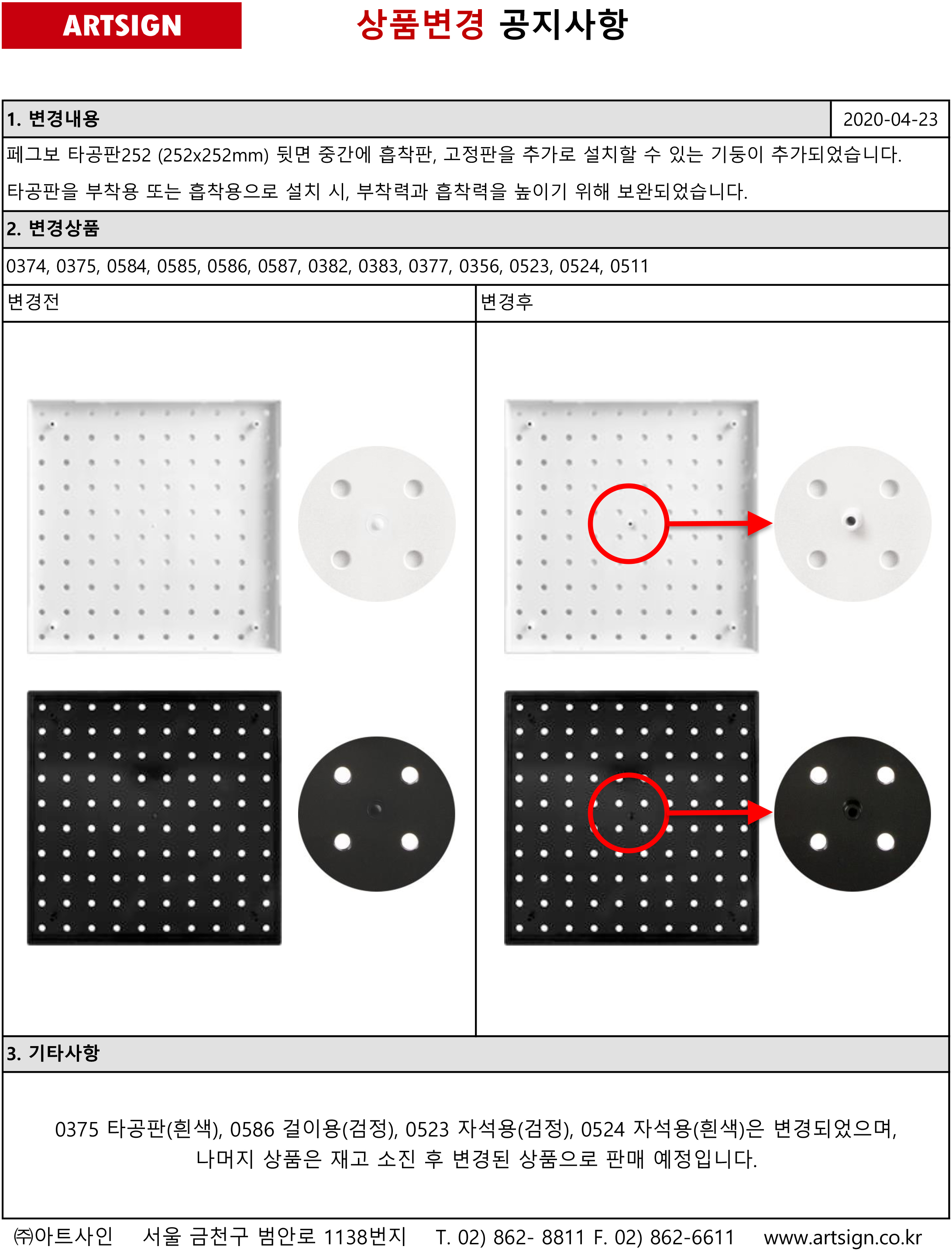 ARTSIGN

상품변경 공지사항

1. 변경내용

2020-04-23

페그보 타공판252 (252x252mm) 뒷면 중간에 흡착판, 고정판을 추가로 설치할 수 있는 기둥이 추가되었습니다.

타공판을 부착용 또는 흡착용으로 설치 시, 부착력과 흡착력을 높이기 위해 보완되었습니다.

2. 변경상품

0374, 0375, 0584, 0585, 0586, 0587, 0382, 0383, 0377, 0356, 0523, 0524, 0511

변경전

변경후

3. 기타사항

0375 타공판(흰색), 0586 걸이용(검정), 0523 자석용(검정), 0524 자석용(흰색)은 변경되었으며, 나머지 상품은 재고 소진 후 변경된 상품으로 판매 예정입니다.

㈜아트사인 서울 금천구 범안로 1138번지 T. 02) 862- 8811 F. 02) 862-6611 www.artsign.co.kr